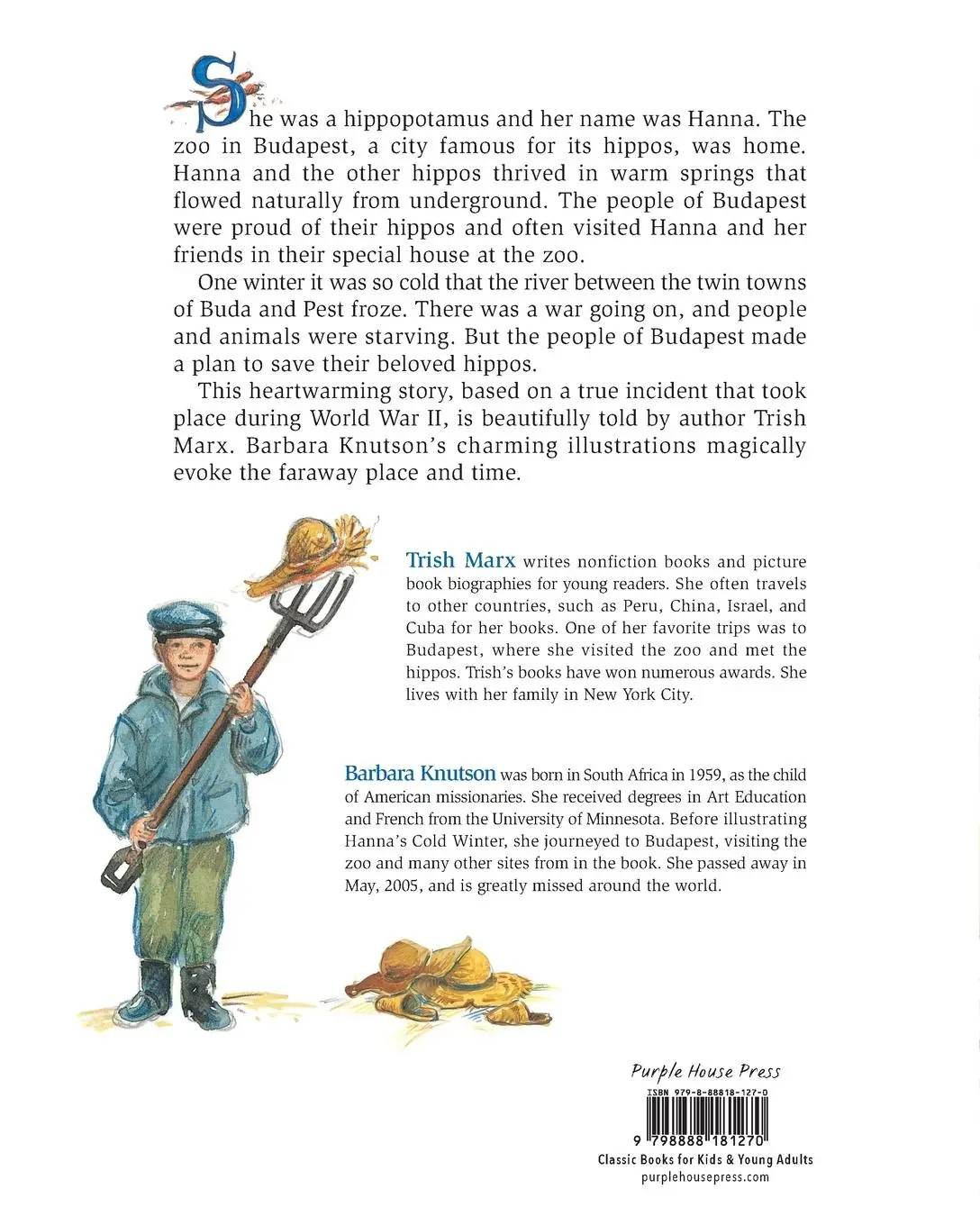 She was a hippopotamus and her name was Hanna. The zoo in Budapest, a city famous for its hippos, was home. Hanna and the other hippos thrived in warm springs that flowed naturally from underground. The people of Budapest were proud of their hippos and often visited Hanna and her friends in their special house at the zoo.

One winter it was so cold that the river between the twin towns of Buda and Pest froze. There was a war going on, and people and animals were starving. But the people of Budapest made a plan to save their beloved hippos.

This heartwarming story, based on a true incident that took place during World War II, is beautifully told by author Trish Marx. Barbara Knutson's charming illustrations magically evoke the faraway place and time.

Trish Marx writes nonfiction books and picture book biographies for young readers. She often travels to other countries, such as Peru, China, Israel, and Cuba for her books. One of her favorite trips was to Budapest, where she visited the zoo and met the hippos. Trish's books have won numerous awards. She lives with her family in New York City.

Barbara Knutson was born in South Africa in 1959, as the child of American missionaries. She received degrees in Art Education and French from the University of Minnesota. Before illustrating Hanna's Cold Winter, she journeyed to Budapest, visiting the zoo and many other sites from in the book. She passed away in May, 2005, and is greatly missed around the world.

Purple House Press
ISBN 979-8-88818-127-0
9 798888 181270
Classic Books for Kids & Young Adults
purplehousepress.com